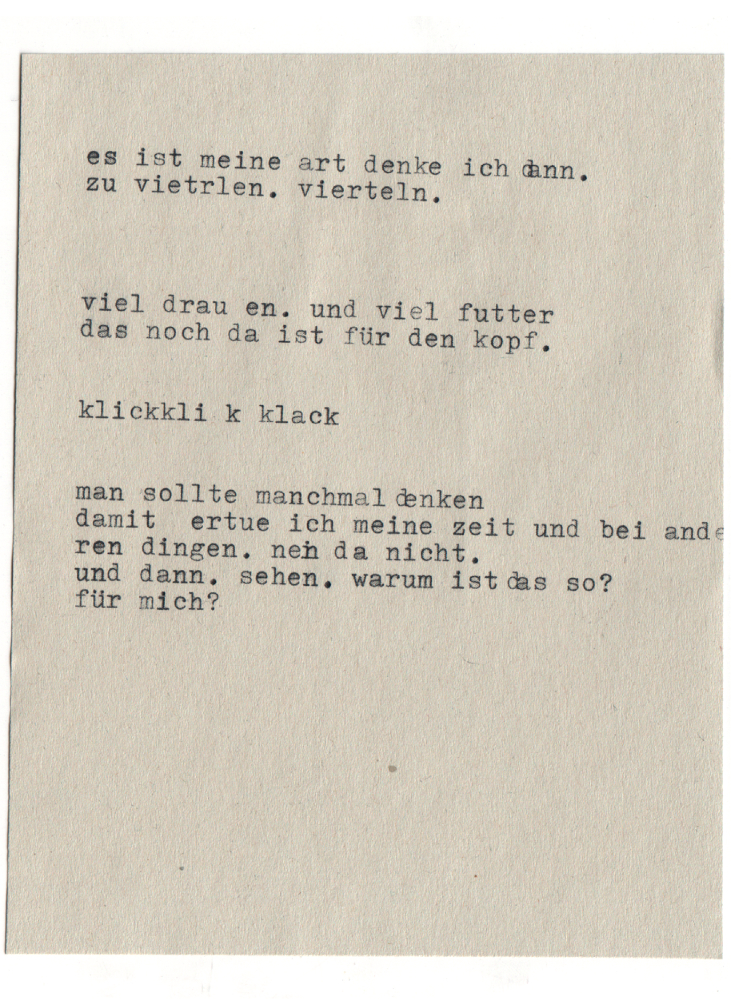 es ist meine art denke ich dann.
zu vietrlen. vierteln.

viel drau en. und viel futter
das noch da ist für den kopf.

klickkli k klack

man sollte manchmal denken
damit  ertue ich meine zeit und bei ande
ren dingen. nein da nicht.
und dann. sehen. warum ist das so?
für mich?